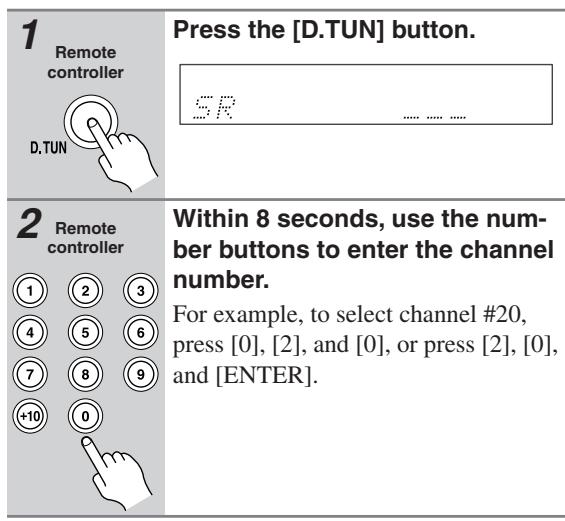 1 Remote controller

D.TUN

Press the [D.TUN] button.

SR _ _ _

2 Remote controller

1 2 3 4 5 6 7 8 9 +10 0

Within 8 seconds, use the number buttons to enter the channel number.

For example, to select channel #20, press [0], [2], and [0], or press [2], [0], and [ENTER].